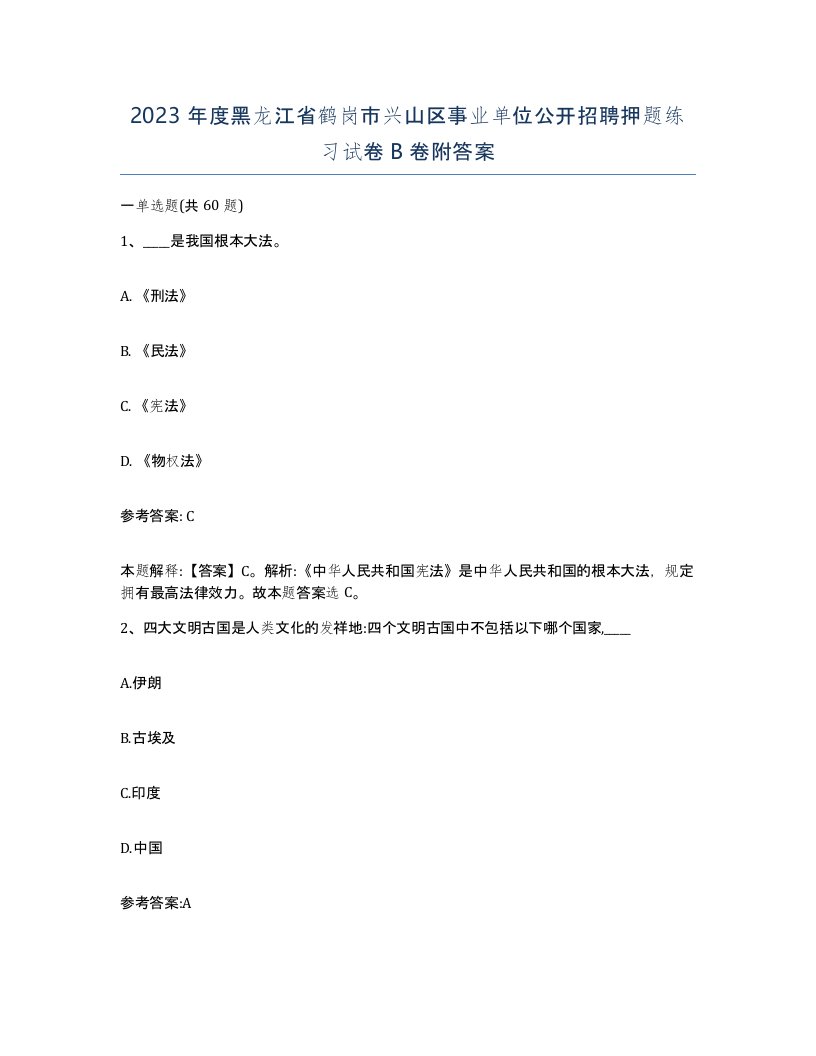 2023 年度黑龙江省鹤岗市兴山区事业单位公开招聘押题练习试卷 B 卷附答案

一单选题(共 60 题)

1、____是我国根本大法。

A. 《刑法》

B. 《民法》

C. 《宪法》

D. 《物权法》

参考答案: C

本题解释:【答案】C。解析:《中华人民共和国宪法》是中华人民共和国的根本大法，规定拥有最高法律效力。故本题答案选 C。

2、四大文明古国是人类文化的发祥地:四个文明古国中不包括以下哪个国家,____

A.伊朗

B.古埃及

C.印度

D.中国

参考答案:A